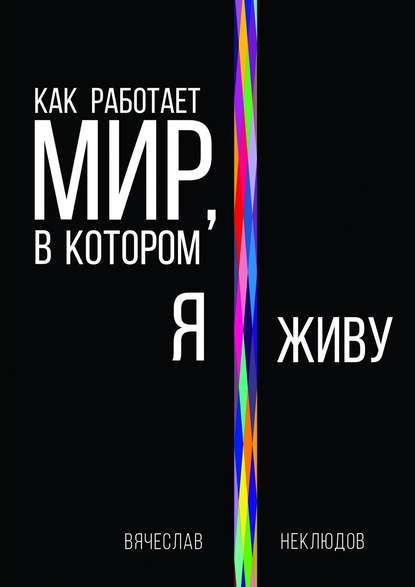 КАК РАБОТАЕТ
МИР,
В КОТОРОМ
Я ЖИВУ

ВЯЧЕСЛАВ НЕКЛЮДОВ